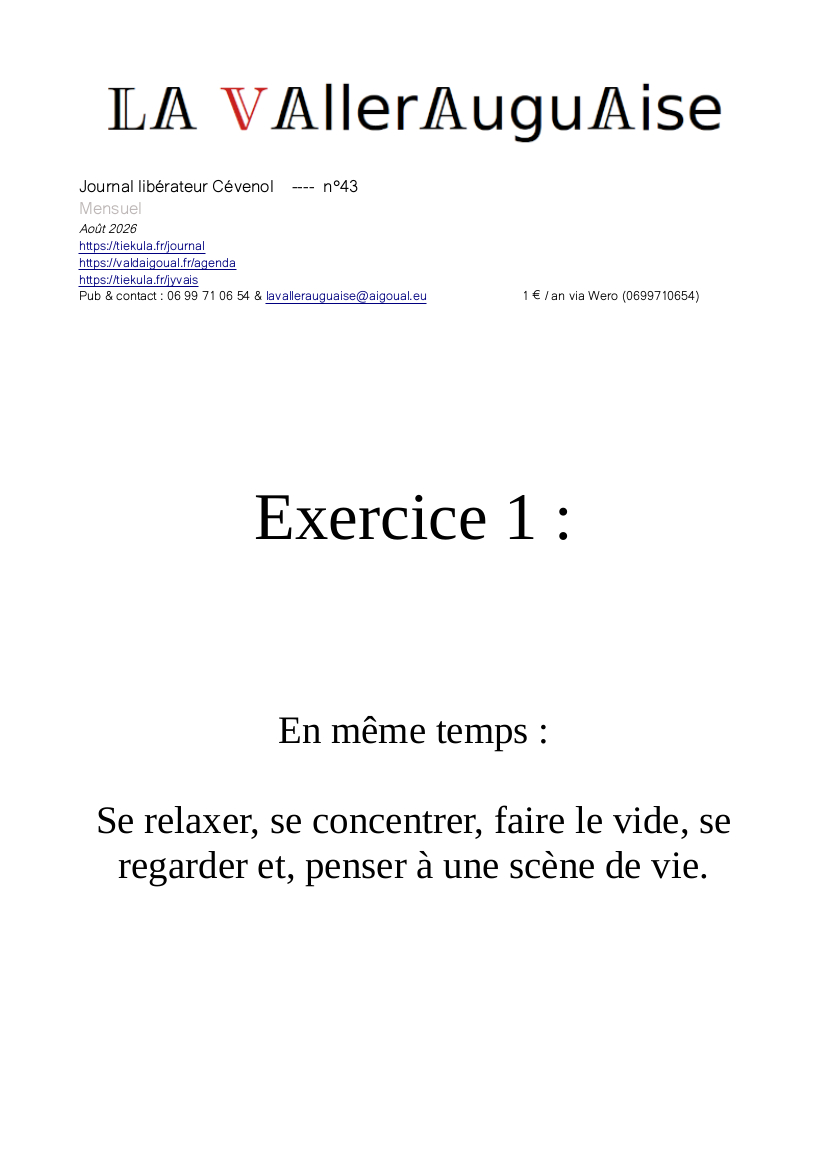 LA VAllerAuguAise

Journal libérateur Cévenol ---- n°43
Mensuel
Août 2026
https://tiekula.fr/journal
https://valdaigoual.fr/agenda
https://tiekula.fr/jyvais
Pub & contact : 06 99 71 06 54 & lavallerauguaise@aigoual.eu 1 € / an via Wero (0699710654)

Exercice 1 :

En même temps :

Se relaxer, se concentrer, faire le vide, se regarder et, penser à une scène de vie.